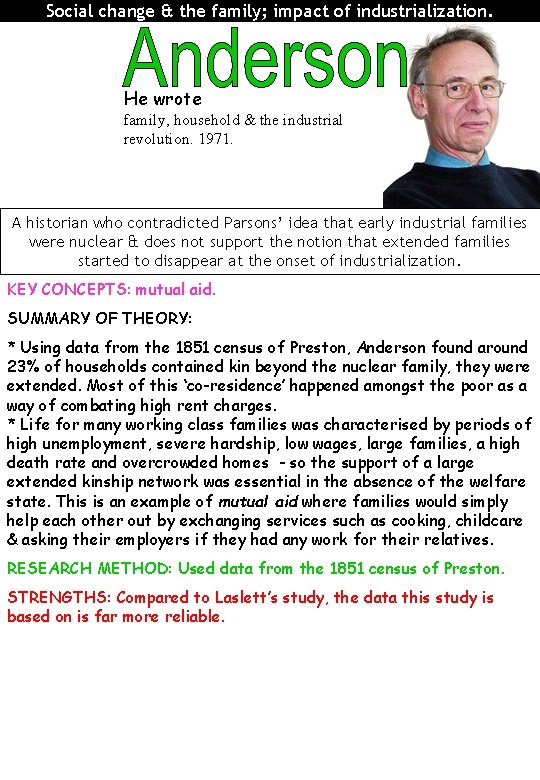 Social change & the family; impact of industrialization.

Anderson

He wrote

family, household & the industrial revolution. 1971.

A historian who contradicted Parsons' idea that early industrial families were nuclear & does not support the notion that extended families started to disappear at the onset of industrialization.

KEY CONCEPTS: mutual aid.

SUMMARY OF THEORY:

* Using data from the 1851 census of Preston, Anderson found around 23% of households contained kin beyond the nuclear family, they were extended. Most of this 'co-residence' happened amongst the poor as a way of combating high rent charges.
* Life for many working class families was characterised by periods of high unemployment, severe hardship, low wages, large families, a high death rate and overcrowded homes - so the support of a large extended kinship network was essential in the absence of the welfare state. This is an example of mutual aid where families would simply help each other out by exchanging services such as cooking, childcare & asking their employers if they had any work for their relatives.

RESEARCH METHOD: Used data from the 1851 census of Preston.

STRENGTHS: Compared to Laslett's study, the data this study is based on is far more reliable.